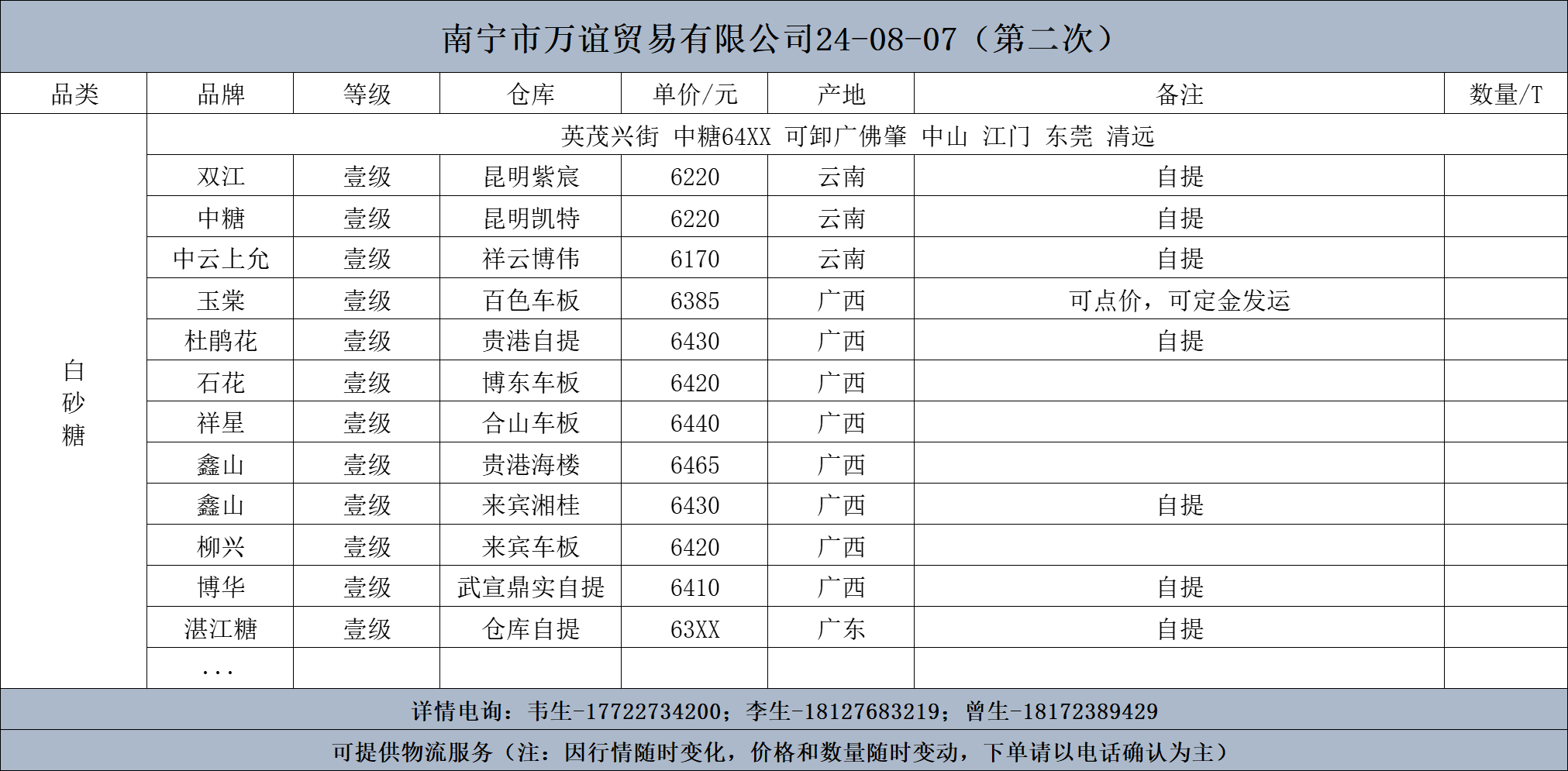 南宁市万谊贸易有限公司24-08-07（第二次）

| 品类 | 品牌 | 等级 | 仓库 | 单价/元 | 产地 | 备注 | 数量/T |
|---|---|---|---|---|---|---|---|
| 白砂糖 | 英茂兴街 中糖64XX 可卸广佛肇 中山 江门 东莞 清远 | | | | | | |
| | 双江 | 壹级 | 昆明紫宸 | 6220 | 云南 | 自提 | |
| | 中糖 | 壹级 | 昆明凯特 | 6220 | 云南 | 自提 | |
| | 中云上允 | 壹级 | 祥云博伟 | 6170 | 云南 | 自提 | |
| | 玉棠 | 壹级 | 百色车板 | 6385 | 广西 | 可点价，可定金发运 | |
| | 杜鹃花 | 壹级 | 贵港自提 | 6430 | 广西 | 自提 | |
| | 石花 | 壹级 | 博东车板 | 6420 | 广西 | | |
| | 祥星 | 壹级 | 合山车板 | 6440 | 广西 | | |
| | 鑫山 | 壹级 | 贵港海楼 | 6465 | 广西 | | |
| | 鑫山 | 壹级 | 来宾湘桂 | 6430 | 广西 | 自提 | |
| | 柳兴 | 壹级 | 来宾车板 | 6420 | 广西 | | |
| | 博华 | 壹级 | 武宣鼎实自提 | 6410 | 广西 | 自提 | |
| | 湛江糖 | 壹级 | 仓库自提 | 63XX | 广东 | 自提 | |
| | ... | | | | | | |

详情电询：韦生-17722734200；李生-18127683219；曾生-18172389429

可提供物流服务（注：因行情随时变化，价格和数量随时变动，下单请以电话确认为主）